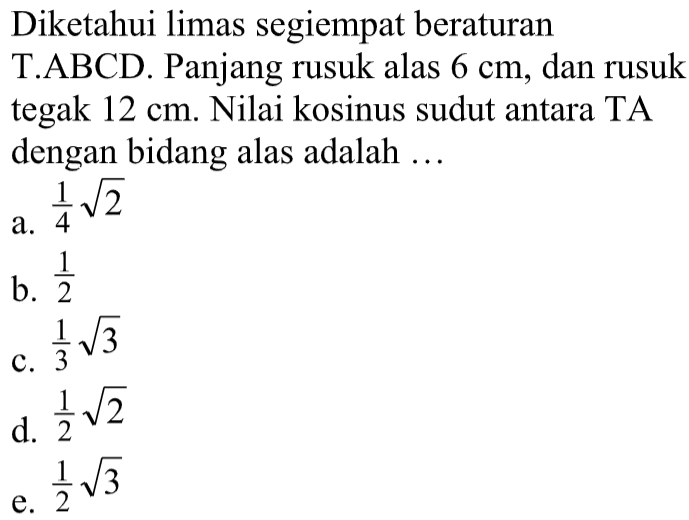 Diketahui limas segiempat beraturan T.ABCD. Panjang rusuk alas 6 cm, dan rusuk tegak 12 cm. Nilai kosinus sudut antara TA dengan bidang alas adalah …

a. $\frac{1}{4}\sqrt{2}$

b. $\frac{1}{2}$

c. $\frac{1}{3}\sqrt{3}$

d. $\frac{1}{2}\sqrt{2}$

e. $\frac{1}{2}\sqrt{3}$